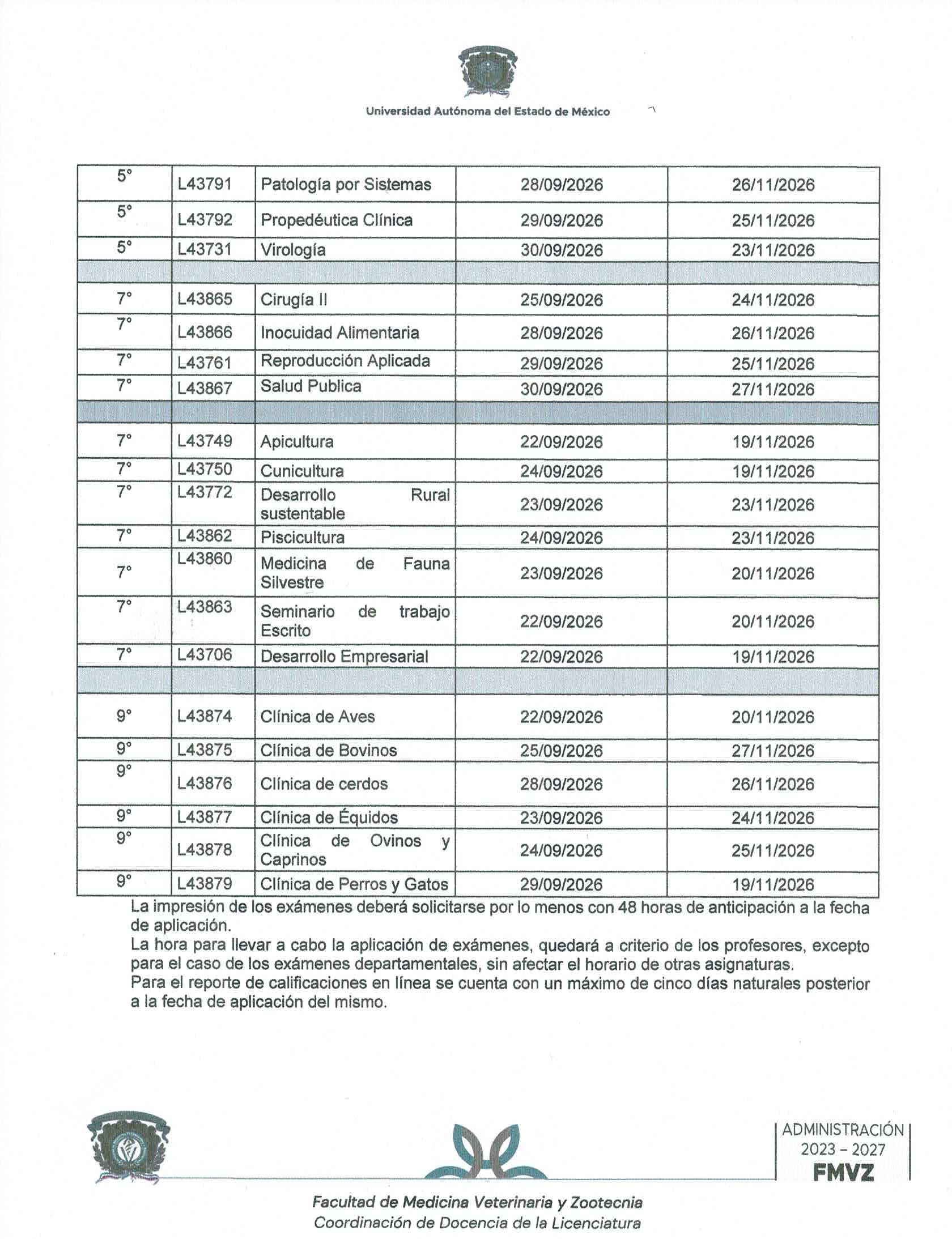 Universidad Autónoma del Estado de México

| 5° | L43791 | Patología por Sistemas | 28/09/2026 | 26/11/2026 |
|---|---|---|---|---|
| 5° | L43792 | Propedéutica Clínica | 29/09/2026 | 25/11/2026 |
| 5° | L43731 | Virología | 30/09/2026 | 23/11/2026 |
| | | | | |
| 7° | L43865 | Cirugía II | 25/09/2026 | 24/11/2026 |
| 7° | L43866 | Inocuidad Alimentaria | 28/09/2026 | 26/11/2026 |
| 7° | L43761 | Reproducción Aplicada | 29/09/2026 | 25/11/2026 |
| 7° | L43867 | Salud Publica | 30/09/2026 | 27/11/2026 |
| | | | | |
| 7° | L43749 | Apicultura | 22/09/2026 | 19/11/2026 |
| 7° | L43750 | Cunicultura | 24/09/2026 | 19/11/2026 |
| 7° | L43772 | Desarrollo Rural sustentable | 23/09/2026 | 23/11/2026 |
| 7° | L43862 | Piscicultura | 24/09/2026 | 23/11/2026 |
| 7° | L43860 | Medicina de Fauna Silvestre | 23/09/2026 | 20/11/2026 |
| 7° | L43863 | Seminario de trabajo Escrito | 22/09/2026 | 20/11/2026 |
| 7° | L43706 | Desarrollo Empresarial | 22/09/2026 | 19/11/2026 |
| | | | | |
| 9° | L43874 | Clínica de Aves | 22/09/2026 | 20/11/2026 |
| 9° | L43875 | Clínica de Bovinos | 25/09/2026 | 27/11/2026 |
| 9° | L43876 | Clínica de cerdos | 28/09/2026 | 26/11/2026 |
| 9° | L43877 | Clínica de Équidos | 23/09/2026 | 24/11/2026 |
| 9° | L43878 | Clínica de Ovinos y Caprinos | 24/09/2026 | 25/11/2026 |
| 9° | L43879 | Clínica de Perros y Gatos | 29/09/2026 | 19/11/2026 |

La impresión de los exámenes deberá solicitarse por lo menos con 48 horas de anticipación a la fecha de aplicación.
La hora para llevar a cabo la aplicación de exámenes, quedará a criterio de los profesores, excepto para el caso de los exámenes departamentales, sin afectar el horario de otras asignaturas.
Para el reporte de calificaciones en línea se cuenta con un máximo de cinco días naturales posterior a la fecha de aplicación del mismo.

ADMINISTRACIÓN
2023 - 2027
FMVZ

Facultad de Medicina Veterinaria y Zootecnia
Coordinación de Docencia de la Licenciatura